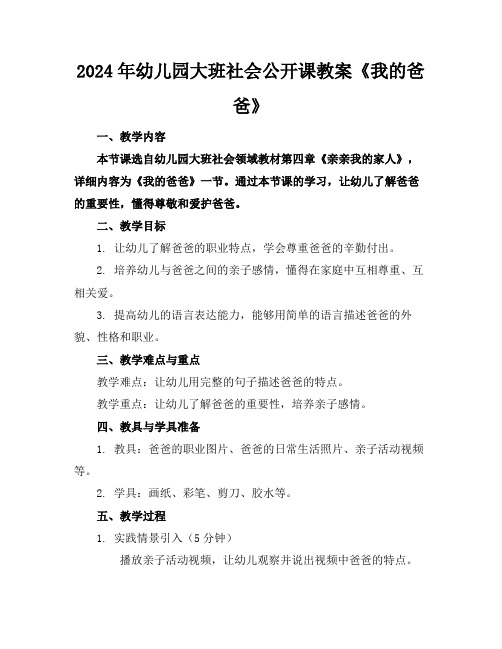 2024年幼儿园大班社会公开课教案《我的爸爸》

一、教学内容

本节课选自幼儿园大班社会领域教材第四章《亲亲我的家人》，详细内容为《我的爸爸》一节。通过本节课的学习，让幼儿了解爸爸的重要性，懂得尊敬和爱护爸爸。

二、教学目标

1. 让幼儿了解爸爸的职业特点，学会尊重爸爸的辛勤付出。

2. 培养幼儿与爸爸之间的亲子感情，懂得在家庭中互相尊重、互相关爱。

3. 提高幼儿的语言表达能力，能够用简单的语言描述爸爸的外貌、性格和职业。

三、教学难点与重点

教学难点：让幼儿用完整的句子描述爸爸的特点。

教学重点：让幼儿了解爸爸的重要性，培养亲子感情。

四、教具与学具准备

1. 教具：爸爸的职业图片、爸爸的日常生活照片、亲子活动视频等。

2. 学具：画纸、彩笔、剪刀、胶水等。

五、教学过程

1. 实践情景引入（5分钟）

播放亲子活动视频，让幼儿观察并说出视频中爸爸的特点。